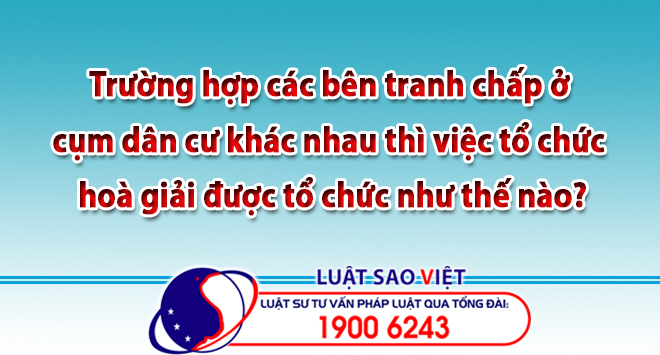 Trường hợp các bên tranh chấp ở cụm dân cư khác nhau thì việc tổ chức hoà giải được tổ chức như thế nào?

LUẬT SAO VIỆT

LUẬT SƯ TƯ VẤN PHÁP LUẬT QUA TỔNG ĐÀI:

1900 6243